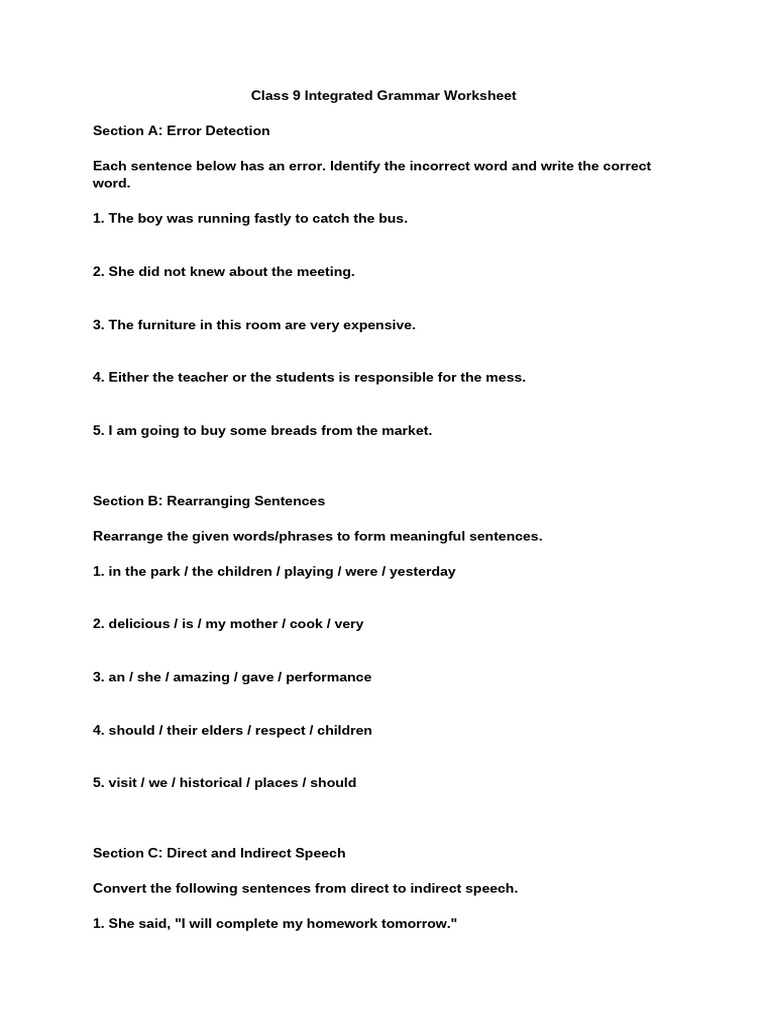 Class 9 Integrated Grammar Worksheet

Section A: Error Detection

Each sentence below has an error. Identify the incorrect word and write the correct word.

1. The boy was running fastly to catch the bus.

2. She did not knew about the meeting.

3. The furniture in this room are very expensive.

4. Either the teacher or the students is responsible for the mess.

5. I am going to buy some breads from the market.

Section B: Rearranging Sentences

Rearrange the given words/phrases to form meaningful sentences.

1. in the park / the children / playing / were / yesterday

2. delicious / is / my mother / cook / very

3. an / she / amazing / gave / performance

4. should / their elders / respect / children

5. visit / we / historical / places / should

Section C: Direct and Indirect Speech

Convert the following sentences from direct to indirect speech.

1. She said, "I will complete my homework tomorrow."